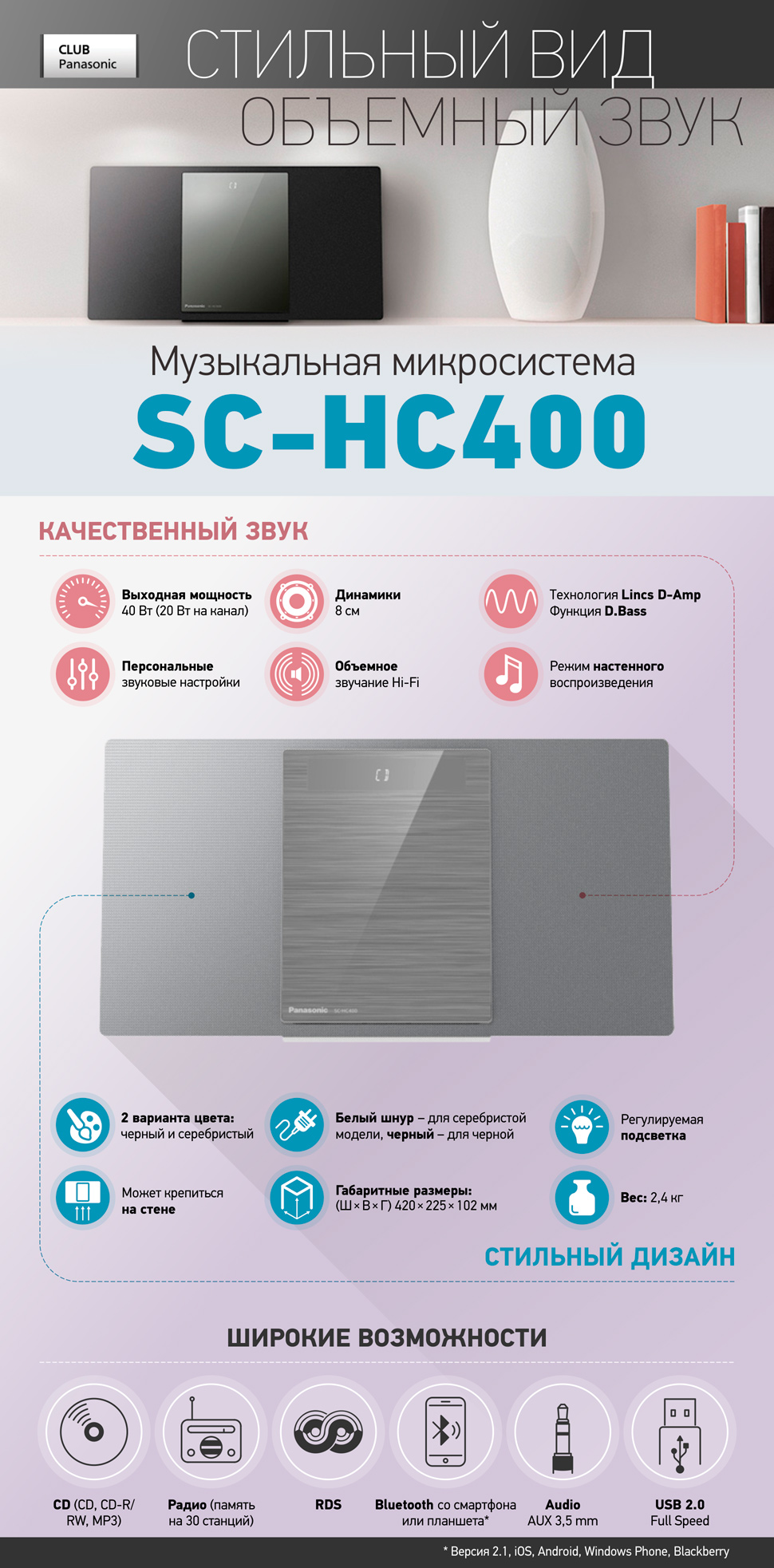 CLUB Panasonic

СТИЛЬНЫЙ ВИД
ОБЪЕМНЫЙ ЗВУК

Panasonic

Музыкальная микросистема
SC-HC400

КАЧЕСТВЕННЫЙ ЗВУК

Выходная мощность 40 Вт (20 Вт на канал)

Динамики 8 см

Технология Lincs D-Amp Функция D.Bass

Персональные звуковые настройки

Объемное звучание Hi-Fi

Режим настенного воспроизведения

Panasonic SC-HC400

2 варианта цвета: черный и серебристый

Белый шнур – для серебристой модели, черный – для черной

Регулируемая подсветка

Может крепиться на стене

Габаритные размеры: (Ш × В × Г) 420 × 225 × 102 мм

Вес: 2,4 кг

СТИЛЬНЫЙ ДИЗАЙН

ШИРОКИЕ ВОЗМОЖНОСТИ

CD (CD, CD-R/RW, MP3)

Радио (память на 30 станций)

RDS

Bluetooth со смартфона или планшета*

Audio AUX 3,5 mm

USB 2.0 Full Speed

* Версия 2.1, iOS, Android, Windows Phone, Blackberry